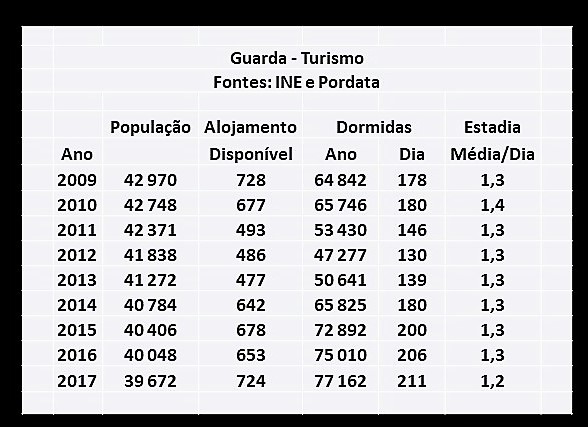 Guarda - Turismo
Fontes: INE e Pordata

| Ano | População | Alojamento Disponível | Dormidas Ano | Dormidas Dia | Estadia Média/Dia |
|---|---|---|---|---|---|
| 2009 | 42 970 | 728 | 64 842 | 178 | 1,3 |
| 2010 | 42 748 | 677 | 65 746 | 180 | 1,4 |
| 2011 | 42 371 | 493 | 53 430 | 146 | 1,3 |
| 2012 | 41 838 | 486 | 47 277 | 130 | 1,3 |
| 2013 | 41 272 | 477 | 50 641 | 139 | 1,3 |
| 2014 | 40 784 | 642 | 65 825 | 180 | 1,3 |
| 2015 | 40 406 | 678 | 72 892 | 200 | 1,3 |
| 2016 | 40 048 | 653 | 75 010 | 206 | 1,3 |
| 2017 | 39 672 | 724 | 77 162 | 211 | 1,2 |